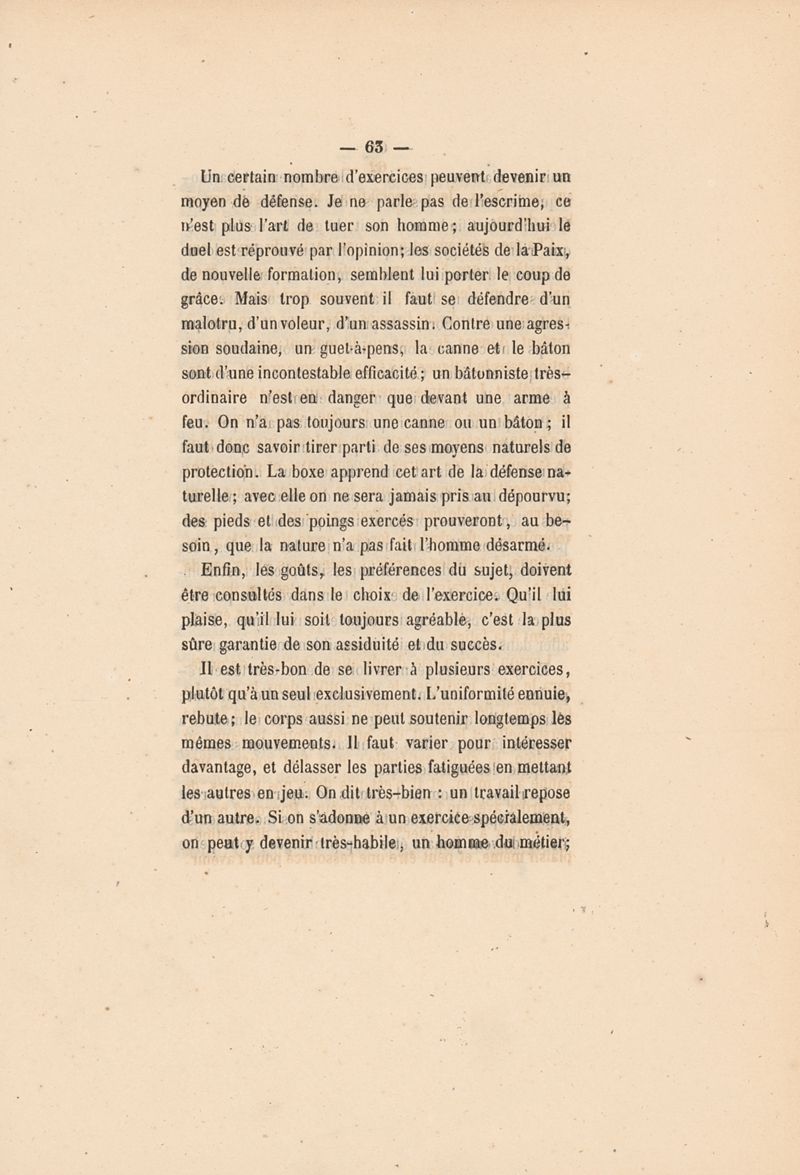 — 63 —

Un certain nombre d'exercices peuvent devenir un moyen de défense. Je ne parle pas de l'escrime, ce n'est plus l'art de tuer son homme; aujourd'hui le duel est réprouvé par l'opinion; les sociétés de la Paix, de nouvelle formation, semblent lui porter le coup de grâce. Mais trop souvent il faut se défendre d'un malotru, d'un voleur, d'un assassin. Contre une agression soudaine, un guet-à-pens, la canne et le bâton sont d'une incontestable efficacité; un bâtonniste très-ordinaire n'est en danger que devant une arme à feu. On n'a pas toujours une canne ou un bâton; il faut donc savoir tirer parti de ses moyens naturels de protection. La boxe apprend cet art de la défense naturelle; avec elle on ne sera jamais pris au dépourvu; des pieds et des poings exercés prouveront, au besoin, que la nature n'a pas fait l'homme désarmé.

Enfin, les goûts, les préférences du sujet, doivent être consultés dans le choix de l'exercice. Qu'il lui plaise, qu'il lui soit toujours agréable, c'est la plus sûre garantie de son assiduité et du succès.

Il est très-bon de se livrer à plusieurs exercices, plutôt qu'à un seul exclusivement. L'uniformité ennuie, rebute; le corps aussi ne peut soutenir longtemps les mêmes mouvements. Il faut varier pour intéresser davantage, et délasser les parties fatiguées en mettant les autres en jeu. On dit très-bien : un travail repose d'un autre. Si on s'adonne à un exercice spécialement, on peut y devenir très-habile, un homme du métier;